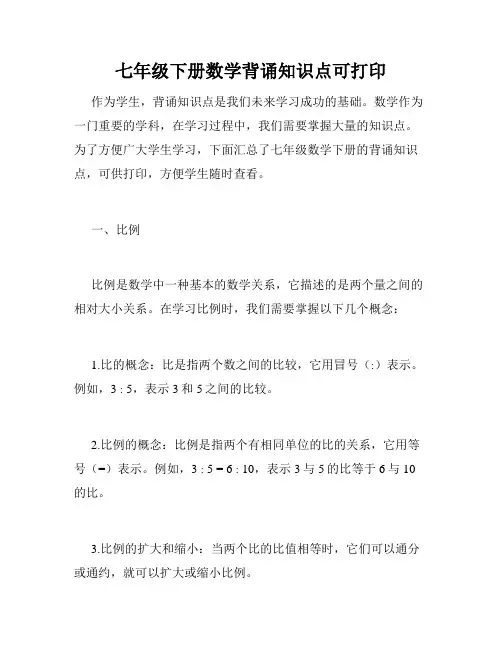 七年级下册数学背诵知识点可打印

作为学生，背诵知识点是我们未来学习成功的基础。数学作为一门重要的学科，在学习过程中，我们需要掌握大量的知识点。为了方便广大学生学习，下面汇总了七年级数学下册的背诵知识点，可供打印，方便学生随时查看。

一、比例

比例是数学中一种基本的数学关系，它描述的是两个量之间的相对大小关系。在学习比例时，我们需要掌握以下几个概念：

1.比的概念：比是指两个数之间的比较，它用冒号（:）表示。例如，3 : 5，表示 3 和 5 之间的比较。

2.比例的概念：比例是指两个有相同单位的比的关系，它用等号（=）表示。例如，3 : 5 = 6 : 10，表示 3 与 5 的比等于 6 与 10 的比。

3.比例的扩大和缩小：当两个比的比值相等时，它们可以通分或通约，就可以扩大或缩小比例。